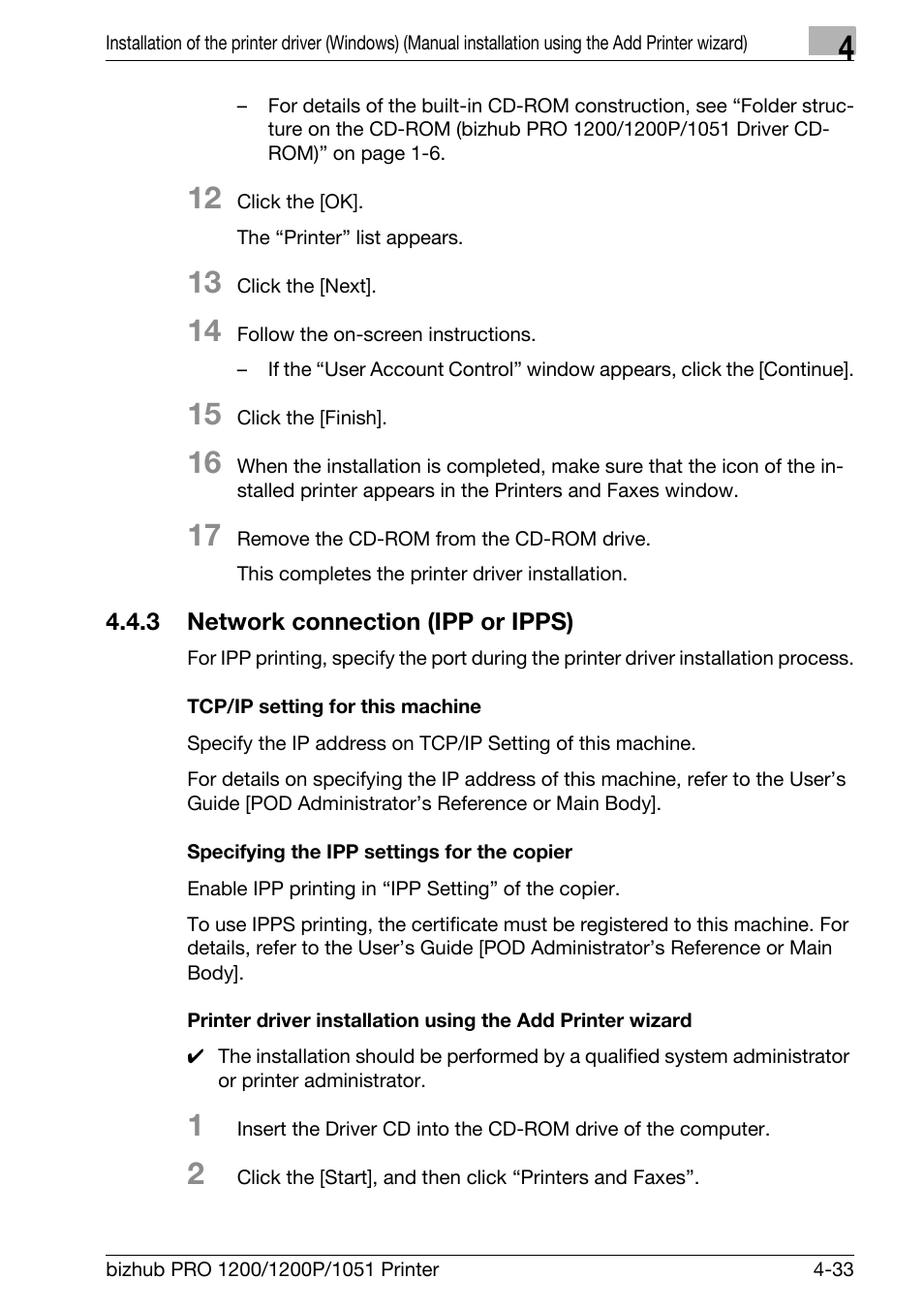 Installation of the printer driver (Windows) (Manual installation using the Add Printer wizard)

4

– For details of the built-in CD-ROM construction, see “Folder structure on the CD-ROM (bizhub PRO 1200/1200P/1051 Driver CD-ROM)” on page 1-6.

12 Click the [OK].

The “Printer” list appears.

13 Click the [Next].

14 Follow the on-screen instructions.

– If the “User Account Control” window appears, click the [Continue].

15 Click the [Finish].

16 When the installation is completed, make sure that the icon of the installed printer appears in the Printers and Faxes window.

17 Remove the CD-ROM from the CD-ROM drive.

This completes the printer driver installation.

4.4.3 Network connection (IPP or IPPS)

For IPP printing, specify the port during the printer driver installation process.

TCP/IP setting for this machine

Specify the IP address on TCP/IP Setting of this machine.

For details on specifying the IP address of this machine, refer to the User’s Guide [POD Administrator’s Reference or Main Body].

Specifying the IPP settings for the copier

Enable IPP printing in “IPP Setting” of the copier.

To use IPPS printing, the certificate must be registered to this machine. For details, refer to the User’s Guide [POD Administrator’s Reference or Main Body].

Printer driver installation using the Add Printer wizard

✔ The installation should be performed by a qualified system administrator or printer administrator.

1 Insert the Driver CD into the CD-ROM drive of the computer.

2 Click the [Start], and then click “Printers and Faxes”.

bizhub PRO 1200/1200P/1051 Printer 4-33